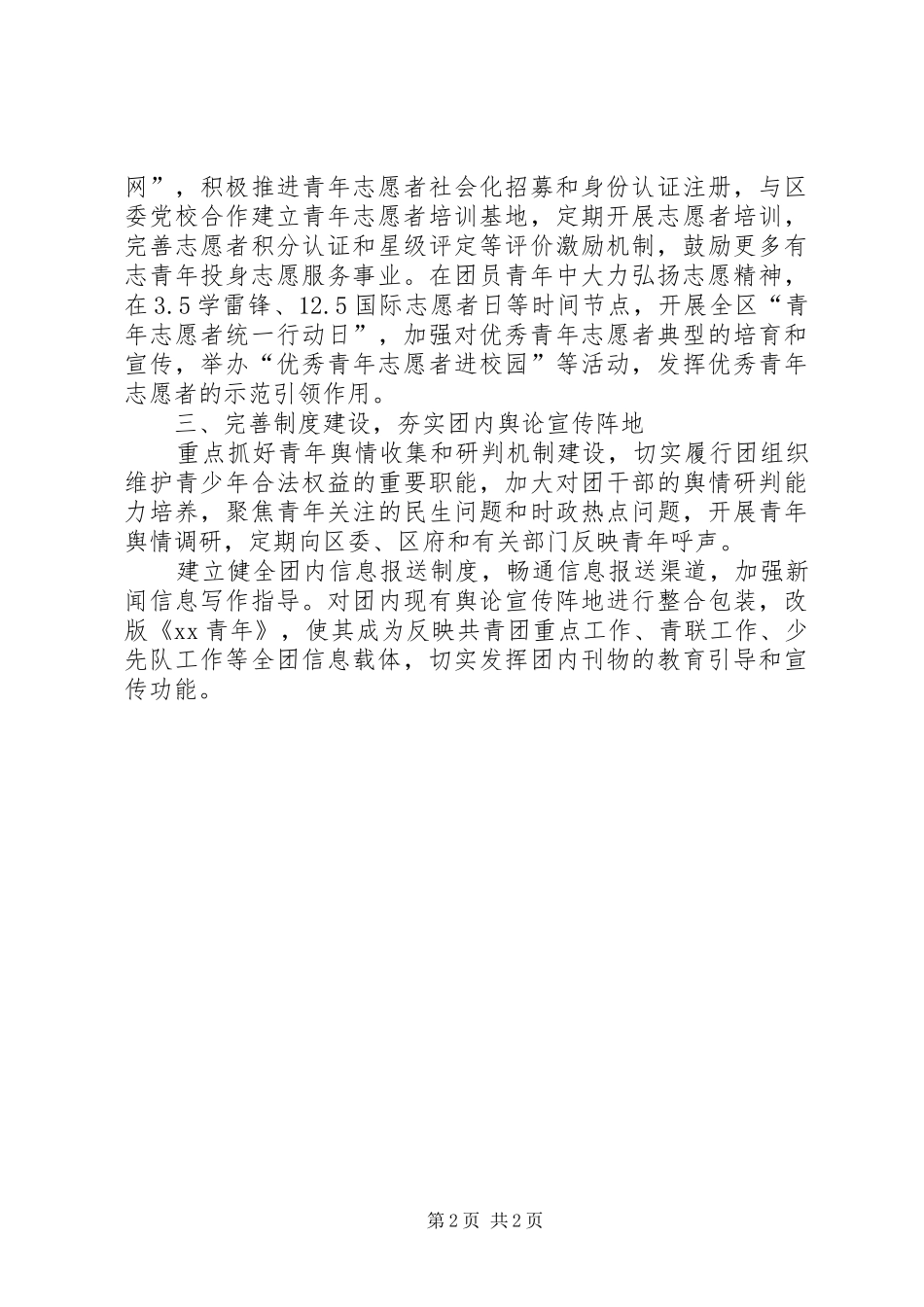 网”，积极推进青年志愿者社会化招募和身份认证注册，与区委党校合作建立青年志愿者培训基地，定期开展志愿者培训，完善志愿者积分认证和星级评定等评价激励机制，鼓励更多有志青年投身志愿服务事业。在团员青年中大力弘扬志愿精神，在3.5学雷锋、12.5国际志愿者日等时间节点，开展全区“青年志愿者统一行动日”，加强对优秀青年志愿者典型的培育和宣传，举办“优秀青年志愿者进校园”等活动，发挥优秀青年志愿者的示范引领作用。

三、完善制度建设，夯实团内舆论宣传阵地

重点抓好青年舆情收集和研判机制建设，切实履行团组织维护青少年合法权益的重要职能，加大对团干部的舆情研判能力培养，聚焦青年关注的民生问题和时政热点问题，开展青年舆情调研，定期向区委、区府和有关部门反映青年呼声。

建立健全团内信息报送制度，畅通信息报送渠道，加强新闻信息写作指导。对团内现有舆论宣传阵地进行整合包装，改版《xx青年》，使其成为反映共青团重点工作、青联工作、少先队工作等全团信息载体，切实发挥团内刊物的教育引导和宣传功能。

第2页 共2页